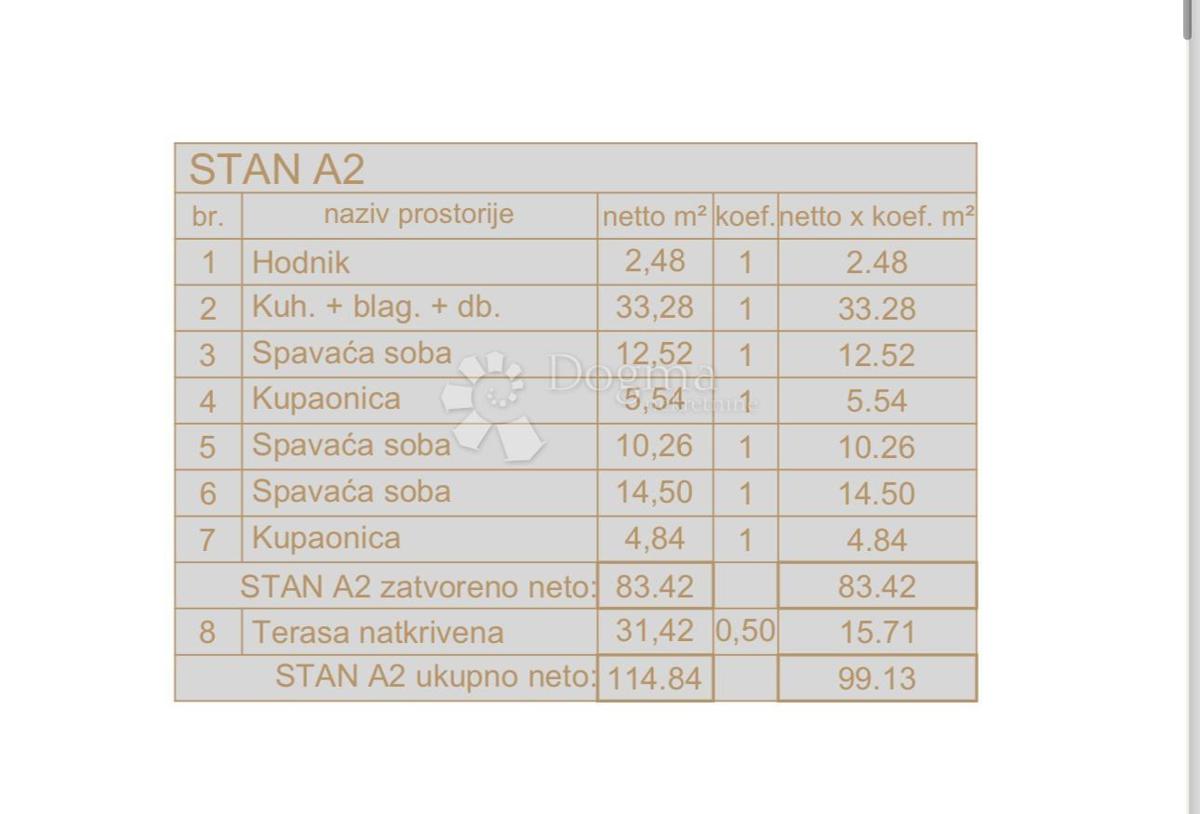 STAN A2

| br. | naziv prostorije | netto m² | koef. | netto x koef. m² |
|---|---|---|---|---|
| 1 | Hodnik | 2,48 | 1 | 2.48 |
| 2 | Kuh. + blag. + db. | 33,28 | 1 | 33.28 |
| 3 | Spavaća soba | 12,52 | 1 | 12.52 |
| 4 | Kupaonica | 5,54 | 1 | 5.54 |
| 5 | Spavaća soba | 10,26 | 1 | 10.26 |
| 6 | Spavaća soba | 14,50 | 1 | 14.50 |
| 7 | Kupaonica | 4,84 | 1 | 4.84 |
| | STAN A2 zatvoreno neto: | 83.42 | | 83.42 |
| 8 | Terasa natkrivena | 31,42 | 0,50 | 15.71 |
| | STAN A2 ukupno neto: | 114.84 | | 99.13 |

Dogma nekretnine